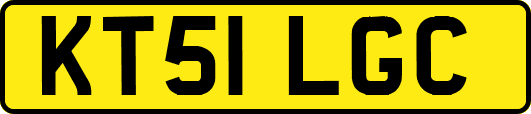 KT51 LGC